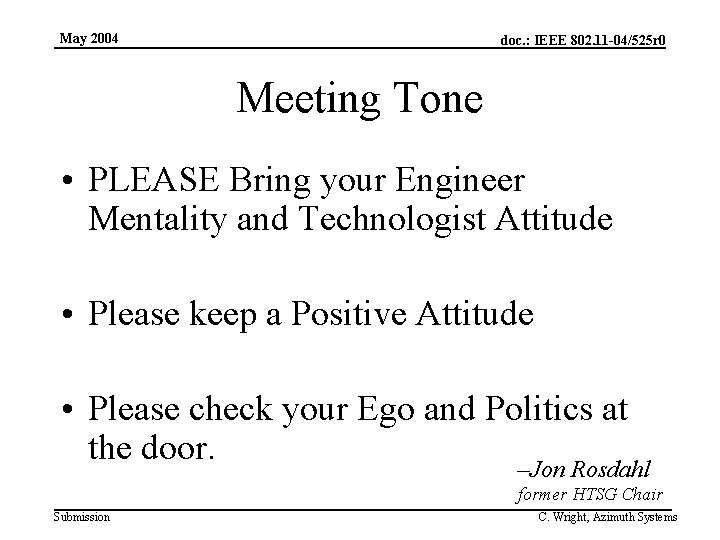 May 2004

doc.: IEEE 802.11-04/525r0

Meeting Tone

• PLEASE Bring your Engineer Mentality and Technologist Attitude

• Please keep a Positive Attitude

• Please check your Ego and Politics at the door.

–Jon Rosdahl
former HTSG Chair

Submission

C. Wright, Azimuth Systems